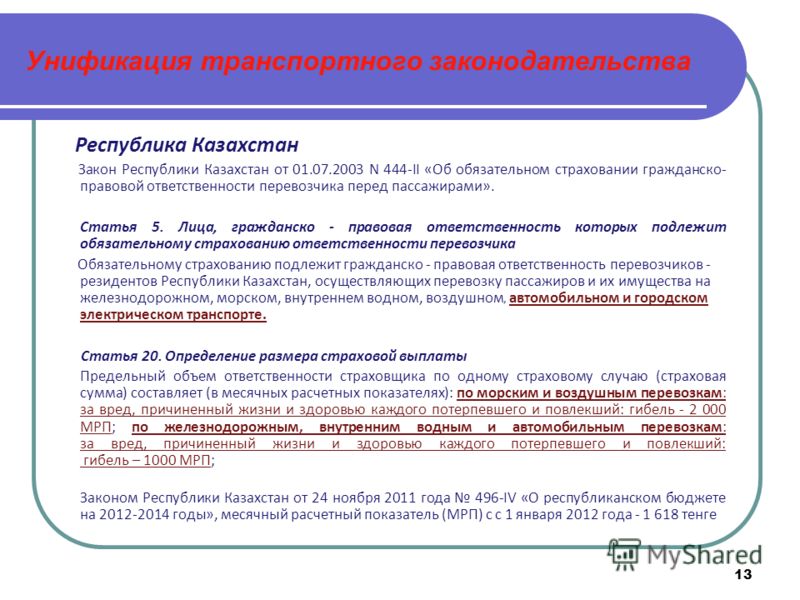 Унификация транспортного законодательства

Республика Казахстан

Закон Республики Казахстан от 01.07.2003 N 444-II «Об обязательном страховании гражданско-правовой ответственности перевозчика перед пассажирами».

Статья 5. Лица, гражданско - правовая ответственность которых подлежит обязательному страхованию ответственности перевозчика

Обязательному страхованию подлежит гражданско - правовая ответственность перевозчиков - резидентов Республики Казахстан, осуществляющих перевозку пассажиров и их имущества на железнодорожном, морском, внутреннем водном, воздушном, автомобильном и городском электрическом транспорте.

Статья 20. Определение размера страховой выплаты

Предельный объем ответственности страховщика по одному страховому случаю (страховая сумма) составляет (в месячных расчетных показателях): по морским и воздушным перевозкам: за вред, причиненный жизни и здоровью каждого потерпевшего и повлекший: гибель - 2 000 МРП; по железнодорожным, внутренним водным и автомобильным перевозкам: за вред, причиненный жизни и здоровью каждого потерпевшего и повлекший: гибель – 1000 МРП;

Законом Республики Казахстан от 24 ноября 2011 года № 496-IV «О республиканском бюджете на 2012-2014 годы», месячный расчетный показатель (МРП) с с 1 января 2012 года - 1 618 тенге

MyShared

13